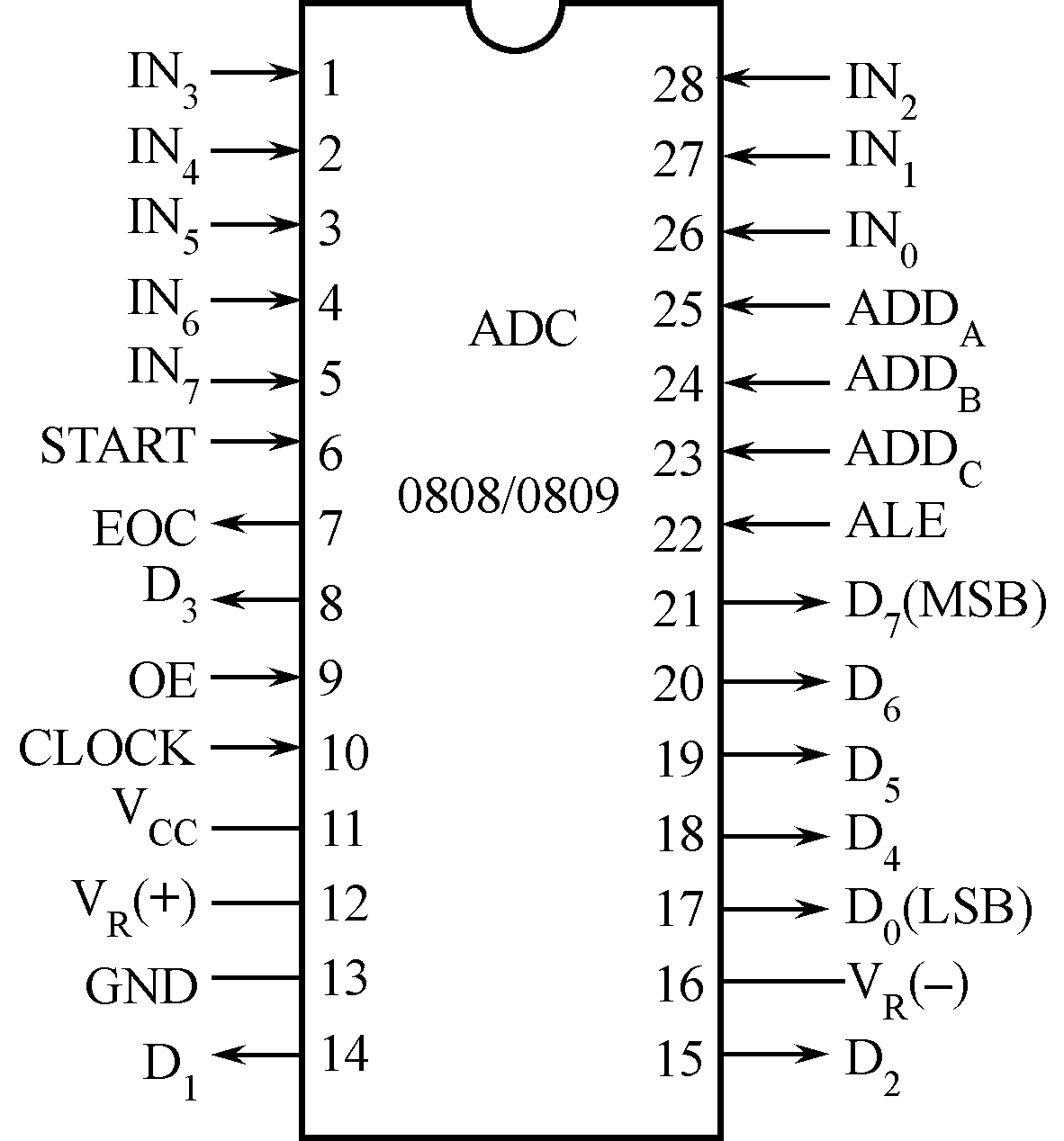 $IN_3$ 1
$IN_4$ 2
$IN_5$ 3
$IN_6$ 4
$IN_7$ 5
START 6
EOC 7
$D_3$ 8
OE 9
CLOCK 10
$V_{CC}$ 11
$V_R(+)$ 12
GND 13
$D_1$ 14

ADC

0808/0809

28 $IN_2$
27 $IN_1$
26 $IN_0$
25 $ADD_A$
24 $ADD_B$
23 $ADD_C$
22 ALE
21 $D_7$(MSB)
20 $D_6$
19 $D_5$
18 $D_4$
17 $D_0$(LSB)
16 $V_R(-)$
15 $D_2$